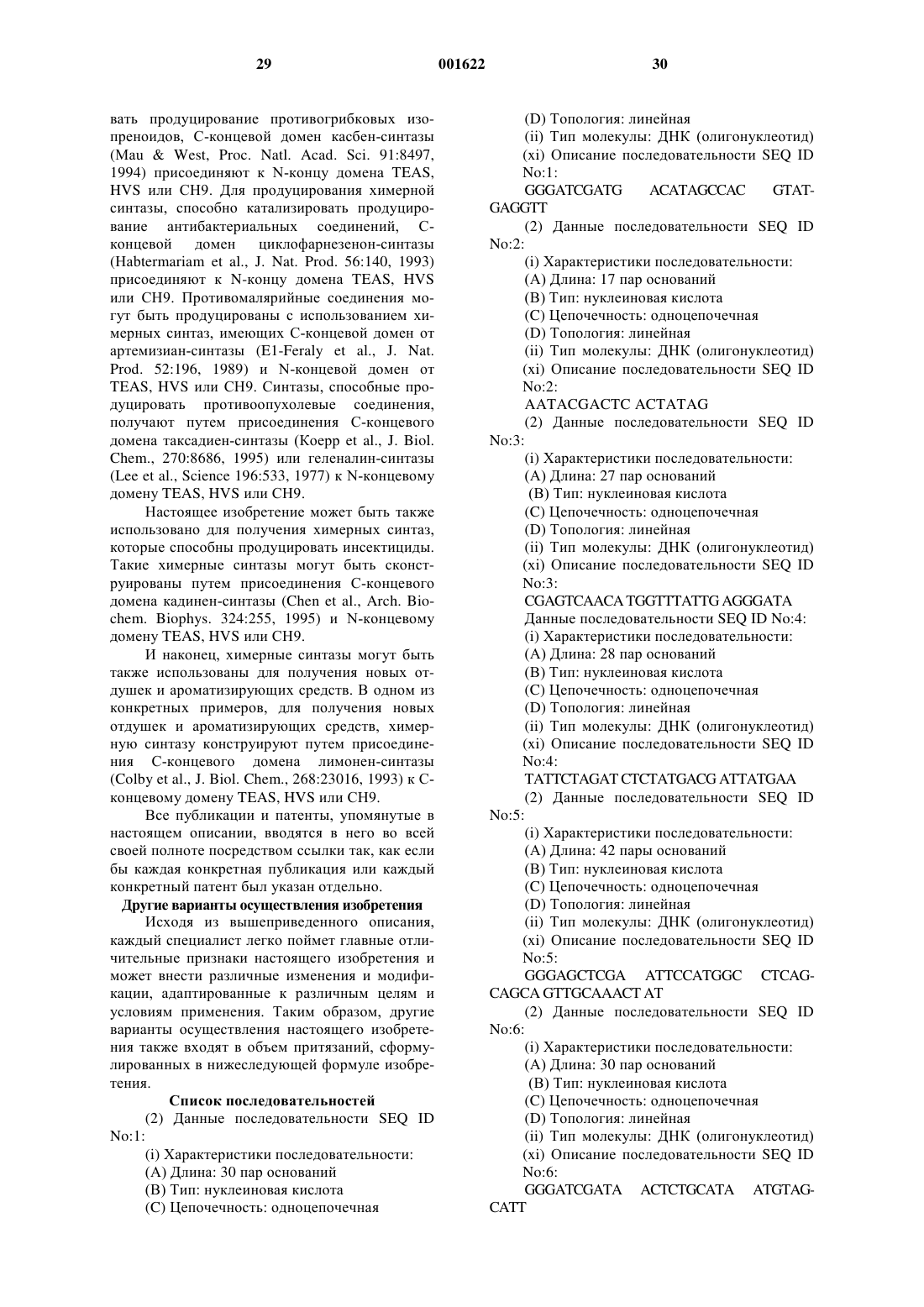 29 001622 30

вать продуцирование противогрибковых изопреноидов, С-концевой домен касбен-синтазы (Mau & West, Proc. Natl. Acad. Sci. 91:8497, 1994) присоединяют к N-концу домена TEAS, HVS или CH9. Для продуцирования химерной синтазы, способно катализировать продуцирование антибактериальных соединений, С-концевой домен циклофарнезенон-синтазы (Habtermariam et al., J. Nat. Prod. 56:140, 1993) присоединяют к N-концу домена TEAS, HVS или CH9. Противомалярийные соединения могут быть продуцированы с использованием химерных синтаз, имеющих С-концевой домен от артемизиан-синтазы (E1-Feraly et al., J. Nat. Prod. 52:196, 1989) и N-концевой домен от TEAS, HVS или CH9. Синтазы, способные продуцировать противоопухолевые соединения, получают путем присоединения С-концевого домена таксадиен-синтазы (Koepp et al., J. Biol. Chem., 270:8686, 1995) или геленалин-синтазы (Lee et al., Science 196:533, 1977) к N-концевому домену TEAS, HVS или CH9.

Настоящее изобретение может быть также использовано для получения химерных синтаз, которые способны продуцировать инсектициды. Такие химерные синтазы могут быть сконструированы путем присоединения С-концевого домена кадинен-синтазы (Chen et al., Arch. Biochem. Biophys. 324:255, 1995) и N-концевому домену TEAS, HVS или CH9.

И наконец, химерные синтазы могут быть также использованы для получения новых отдушек и ароматизирующих средств. В одном из конкретных примеров, для получения новых отдушек и ароматизирующих средств, химерную синтазу конструируют путем присоединения С-концевого домена лимонен-синтазы (Colby et al., J. Biol. Chem., 268:23016, 1993) к С-концевому домену TEAS, HVS или CH9.

Все публикации и патенты, упомянутые в настоящем описании, вводятся в него во всей своей полноте посредством ссылки так, как если бы каждая конкретная публикация или каждый конкретный патент был указан отдельно.

Другие варианты осуществления изобретения

Исходя из вышеприведенного описания, каждый специалист легко поймет главные отличительные признаки настоящего изобретения и может внести различные изменения и модификации, адаптированные к различным целям и условиям применения. Таким образом, другие варианты осуществления настоящего изобретения также входят в объем притязаний, сформулированных в нижеследующей формуле изобретения.

Список последовательностей

(2) Данные последовательности SEQ ID No:1:

(i) Характеристики последовательности:
(A) Длина: 30 пар оснований
(B) Тип: нуклеиновая кислота
(C) Цепочечность: одноцепочечная
(D) Топология: линейная
(ii) Тип молекулы: ДНК (олигонуклеотид)
(xi) Описание последовательности SEQ ID No:1:
GGGATCGATG ACATAGCCAC GTATGAGGTT

(2) Данные последовательности SEQ ID No:2:
(i) Характеристики последовательности:
(A) Длина: 17 пар оснований
(B) Тип: нуклеиновая кислота
(C) Цепочечность: одноцепочечная
(D) Топология: линейная
(ii) Тип молекулы: ДНК (олигонуклеотид)
(xi) Описание последовательности SEQ ID No:2:
AATACGACTC ACTATAG

(2) Данные последовательности SEQ ID No:3:
(i) Характеристики последовательности:
(A) Длина: 27 пар оснований
(B) Тип: нуклеиновая кислота
(C) Цепочечность: одноцепочечная
(D) Топология: линейная
(ii) Тип молекулы: ДНК (олигонуклеотид)
(xi) Описание последовательности SEQ ID No:3:
CGAGTCAACA TGGTTTATTG AGGGATA

Данные последовательности SEQ ID No:4:
(i) Характеристики последовательности:
(A) Длина: 28 пар оснований
(B) Тип: нуклеиновая кислота
(C) Цепочечность: одноцепочечная
(D) Топология: линейная
(ii) Тип молекулы: ДНК (олигонуклеотид)
(xi) Описание последовательности SEQ ID No:4:
TATTCTAGAT CTCTATGACG ATTATGAA

(2) Данные последовательности SEQ ID No:5:
(i) Характеристики последовательности:
(A) Длина: 42 пары оснований
(B) Тип: нуклеиновая кислота
(C) Цепочечность: одноцепочечная
(D) Топология: линейная
(ii) Тип молекулы: ДНК (олигонуклеотид)
(xi) Описание последовательности SEQ ID No:5:
GGGAGCTCGA ATTCCATGGC CTCAGCAGCA GTTGCAAACT AT

(2) Данные последовательности SEQ ID No:6:
(i) Характеристики последовательности:
(A) Длина: 30 пар оснований
(B) Тип: нуклеиновая кислота
(C) Цепочечность: одноцепочечная
(D) Топология: линейная
(ii) Тип молекулы: ДНК (олигонуклеотид)
(xi) Описание последовательности SEQ ID No:6:
GGGATCGATA ACTCTGCATA ATGTAGCATT